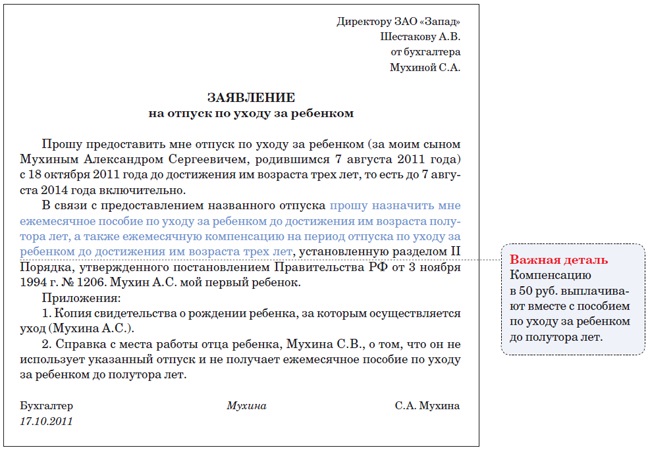 Директору ЗАО «Запад»
Шестакову А.В.
от бухгалтера
Мухиной С.А.

ЗАЯВЛЕНИЕ
на отпуск по уходу за ребенком

Прошу предоставить мне отпуск по уходу за ребенком (за моим сыном Мухиным Александром Сергеевичем, родившимся 7 августа 2011 года) с 18 октября 2011 года до достижения им возраста трех лет, то есть до 7 августа 2014 года включительно.

В связи с предоставлением названного отпуска прошу назначить мне ежемесячное пособие по уходу за ребенком до достижения им возраста полутора лет, а также ежемесячную компенсацию на период отпуска по уходу за ребенком до достижения им возраста трех лет, установленную разделом II Порядка, утвержденного постановлением Правительства РФ от 3 ноября 1994 г. № 1206. Мухин А.С. мой первый ребенок.

Приложения:

1. Копия свидетельства о рождении ребенка, за которым осуществляется уход (Мухина А.С.).

2. Справка с места работы отца ребенка, Мухина С.В., о том, что он не использует указанный отпуск и не получает ежемесячное пособие по уходу за ребенком до полутора лет.

Бухгалтер Мухина С.А. Мухина
17.10.2011

Важная деталь
Компенсацию в 50 руб. выплачивают вместе с пособием по уходу за ребенком до полутора лет.